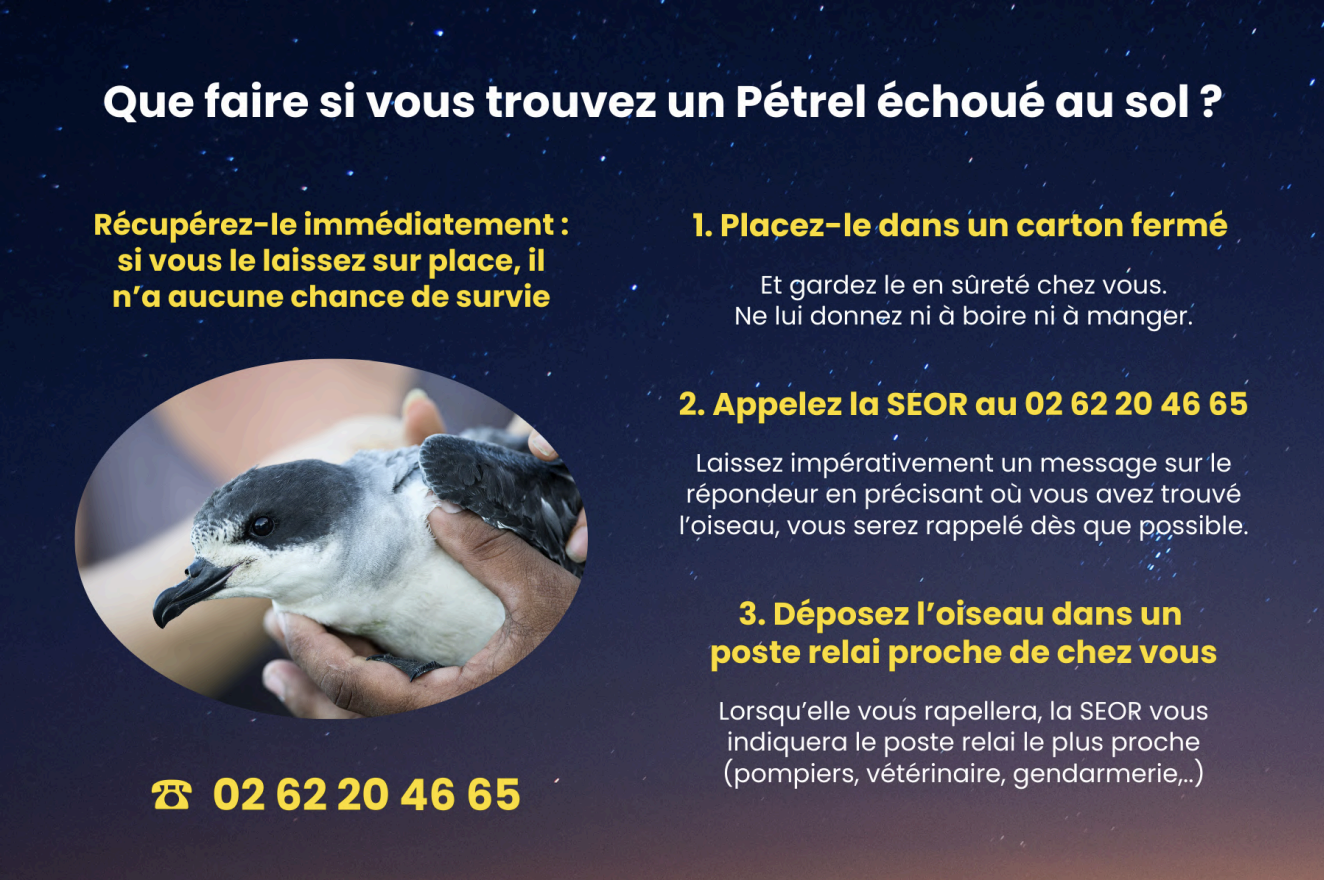 Que faire si vous trouvez un Pétrel échoué au sol ?

Récupérez-le immédiatement : si vous le laissez sur place, il n'a aucune chance de survie

☎ 02 62 20 46 65

1. Placez-le dans un carton fermé

Et gardez le en sûreté chez vous. Ne lui donnez ni à boire ni à manger.

2. Appelez la SEOR au 02 62 20 46 65

Laissez impérativement un message sur le répondeur en précisant où vous avez trouvé l'oiseau, vous serez rappelé dès que possible.

3. Déposez l'oiseau dans un poste relai proche de chez vous

Lorsqu'elle vous rapellera, la SEOR vous indiquera le poste relai le plus proche (pompiers, vétérinaire, gendarmerie,..)